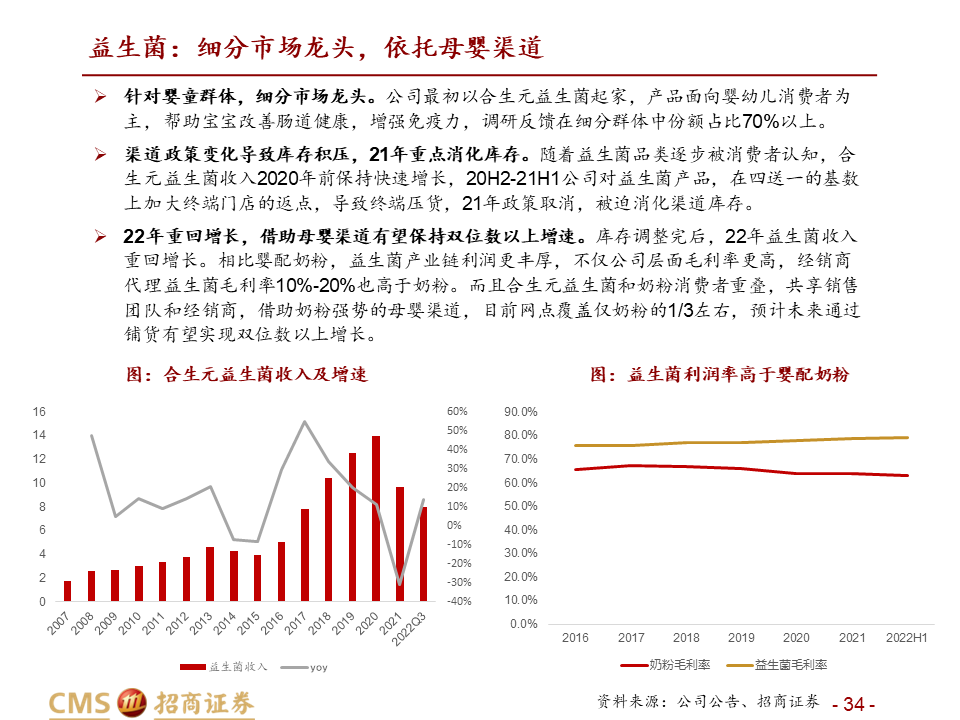 益生菌：细分市场龙头，依托母婴渠道

➢ 针对婴童群体，细分市场龙头。公司最初以合生元益生菌起家，产品面向婴幼儿消费者为主，帮助宝宝改善肠道健康，增强免疫力，调研反馈在细分群体中份额占比70%以上。

➢ 渠道政策变化导致库存积压，21年重点消化库存。随着益生菌品类逐步被消费者认知，合生元益生菌收入2020年前保持快速增长，20H2-21H1公司对益生菌产品，在四送一的基数上加大终端门店的返点，导致终端压货，21年政策取消，被迫消化渠道库存。

➢ 22年重回增长，借助母婴渠道有望保持双位数以上增速。库存调整完后，22年益生菌收入重回增长。相比婴配奶粉，益生菌产业链利润更丰厚，不仅公司层面毛利率更高，经销商代理益生菌毛利率10%-20%也高于奶粉。而且合生元益生菌和奶粉消费者重叠，共享销售团队和经销商，借助奶粉强势的母婴渠道，目前网点覆盖仅奶粉的1/3左右，预计未来通过铺货有望实现双位数以上增长。

图：合生元益生菌收入及增速

16 14 12 10 8 6 4 2 0
60% 50% 40% 30% 20% 10% 0% -10% -20% -30% -40%
2007 2008 2009 2010 2011 2012 2013 2014 2015 2016 2017 2018 2019 2020 2021 2022Q3
益生菌收入 yoy

图：益生菌利润率高于婴配奶粉

90.0% 80.0% 70.0% 60.0% 50.0% 40.0% 30.0% 20.0% 10.0% 0.0%
2016 2017 2018 2019 2020 2021 2022H1
奶粉毛利率 益生菌毛利率

CMS 招商证券

资料来源：公司公告、招商证券

- 34 -